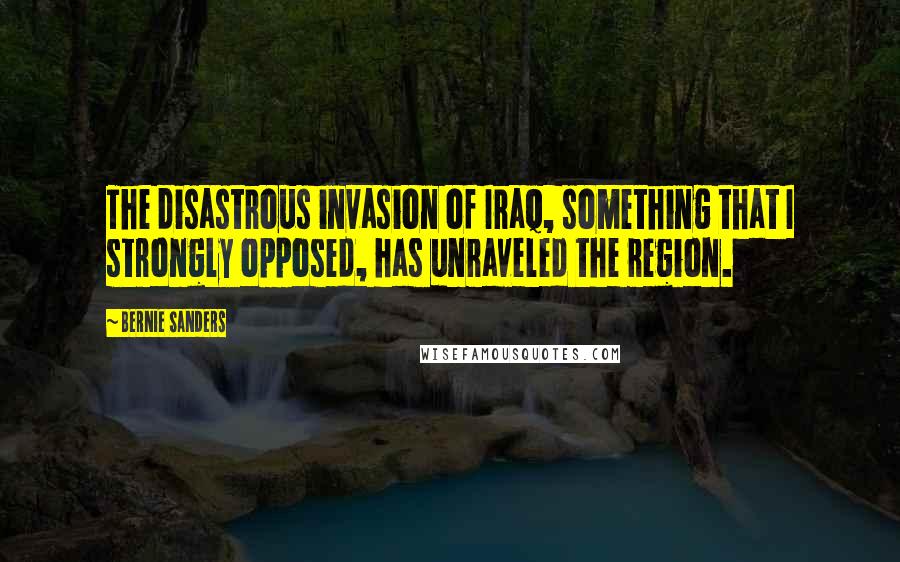 THE DISASTROUS INVASION OF IRAQ, SOMETHING THAT I STRONGLY OPPOSED, HAS UNRAVELED THE REGION.

~ BERNIE SANDERS

WISEFAMOUSQUOTES.COM